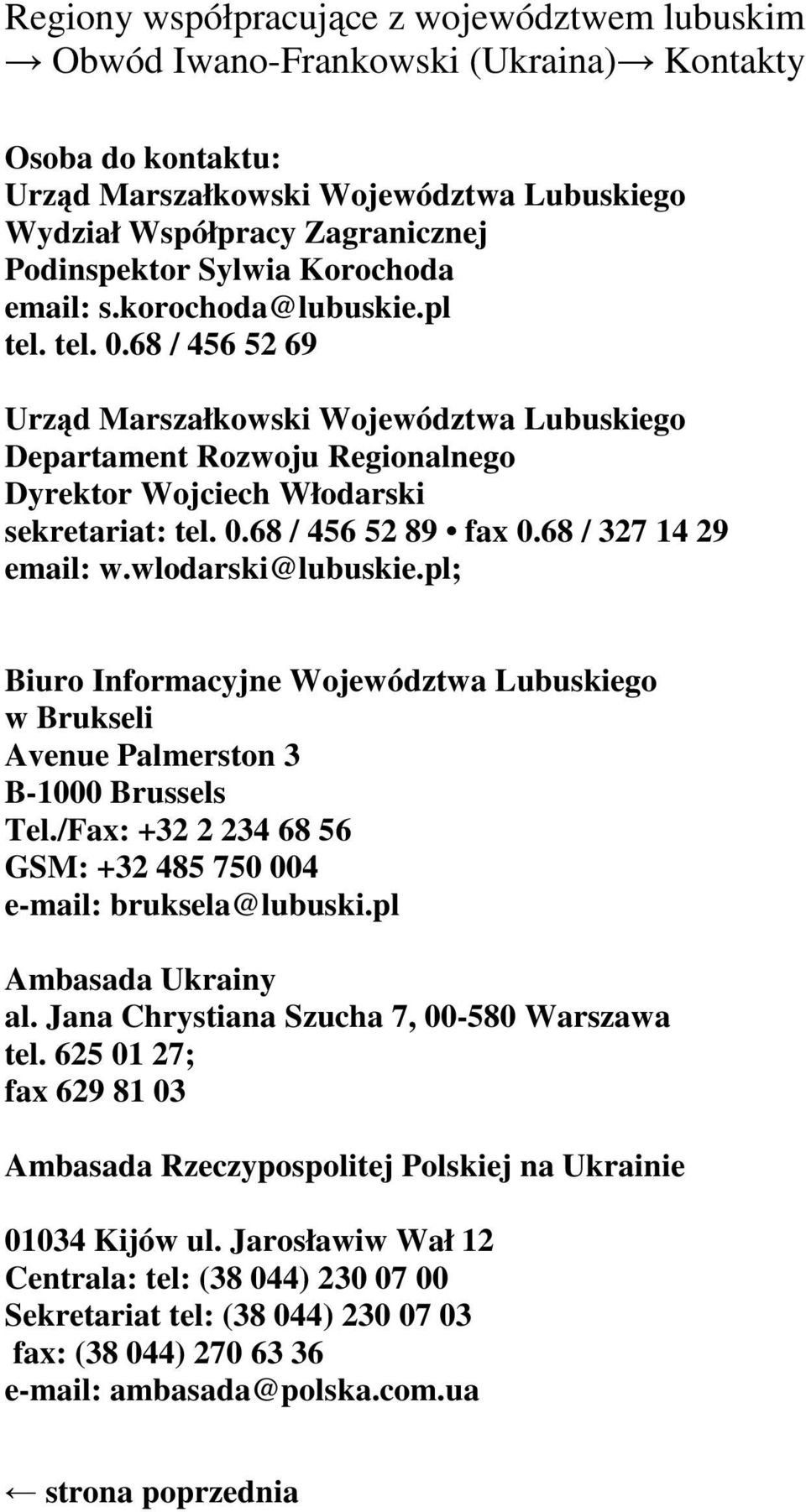 Regiony współpracujące z województwem lubuskim → Obwód Iwano-Frankowski (Ukraina)→ Kontakty

Osoba do kontaktu:
Urząd Marszałkowski Województwa Lubuskiego
Wydział Współpracy Zagranicznej
Podinspektor Sylwia Korochoda
email: s.korochoda@lubuskie.pl
tel. tel. 0.68 / 456 52 69

Urząd Marszałkowski Województwa Lubuskiego
Departament Rozwoju Regionalnego
Dyrektor Wojciech Włodarski
sekretariat: tel. 0.68 / 456 52 89 • fax 0.68 / 327 14 29
email: w.wlodarski@lubuskie.pl;

Biuro Informacyjne Województwa Lubuskiego
w Brukseli
Avenue Palmerston 3
B-1000 Brussels
Tel./Fax: +32 2 234 68 56
GSM: +32 485 750 004
e-mail: bruksela@lubuski.pl

Ambasada Ukrainy
al. Jana Chrystiana Szucha 7, 00-580 Warszawa
tel. 625 01 27;
fax 629 81 03

Ambasada Rzeczypospolitej Polskiej na Ukrainie

01034 Kijów ul. Jarosławiw Wał 12
Centrala: tel: (38 044) 230 07 00
Sekretariat tel: (38 044) 230 07 03
fax: (38 044) 270 63 36
e-mail: ambasada@polska.com.ua

← strona poprzednia